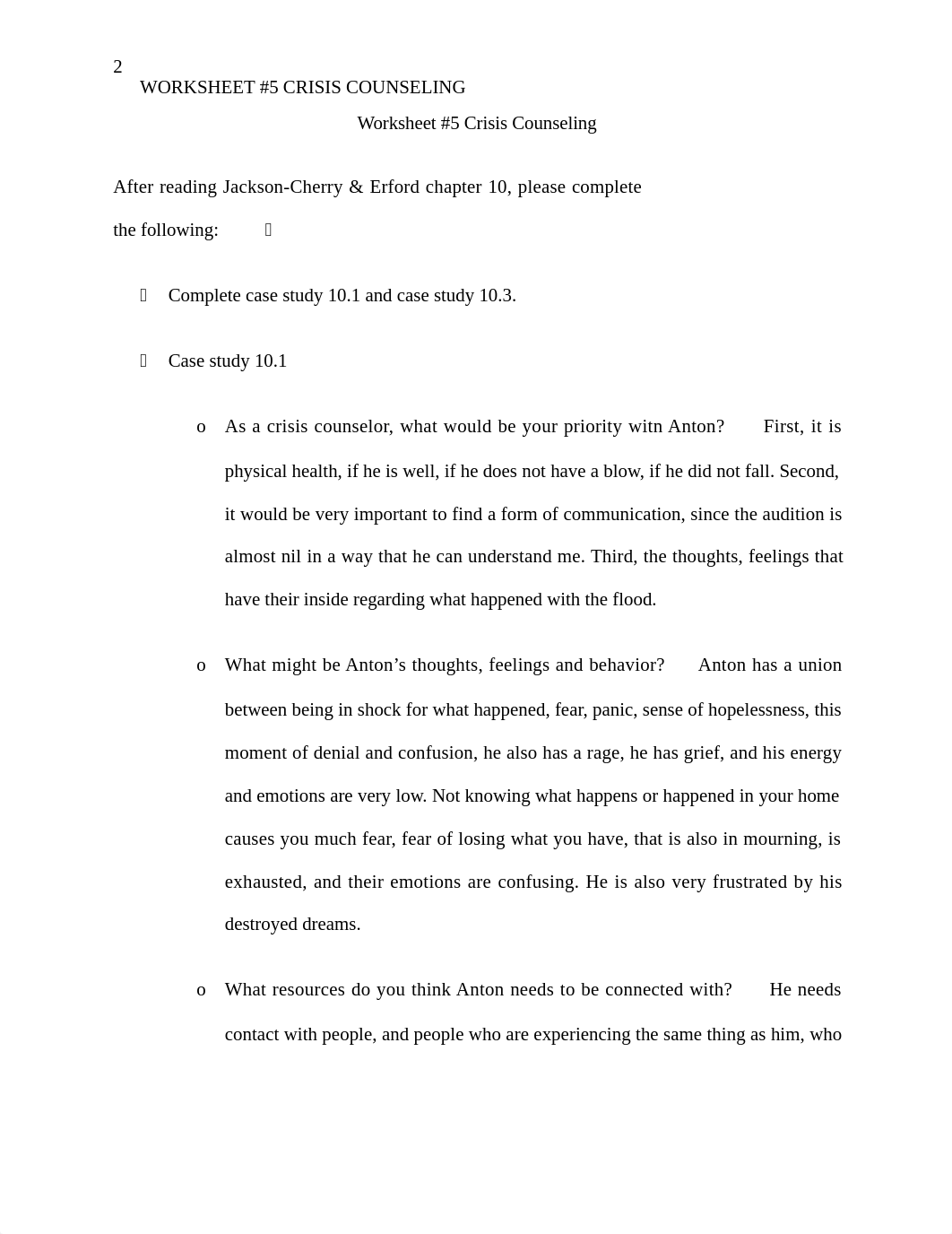 2
WORKSHEET #5 CRISIS COUNSELING

Worksheet #5 Crisis Counseling

After reading Jackson-Cherry & Erford chapter 10, please complete the following: 

 Complete case study 10.1 and case study 10.3.

 Case study 10.1

o As a crisis counselor, what would be your priority witn Anton? First, it is physical health, if he is well, if he does not have a blow, if he did not fall. Second, it would be very important to find a form of communication, since the audition is almost nil in a way that he can understand me. Third, the thoughts, feelings that have their inside regarding what happened with the flood.

o What might be Anton's thoughts, feelings and behavior? Anton has a union between being in shock for what happened, fear, panic, sense of hopelessness, this moment of denial and confusion, he also has a rage, he has grief, and his energy and emotions are very low. Not knowing what happens or happened in your home causes you much fear, fear of losing what you have, that is also in mourning, is exhausted, and their emotions are confusing. He is also very frustrated by his destroyed dreams.

o What resources do you think Anton needs to be connected with? He needs contact with people, and people who are experiencing the same thing as him, who